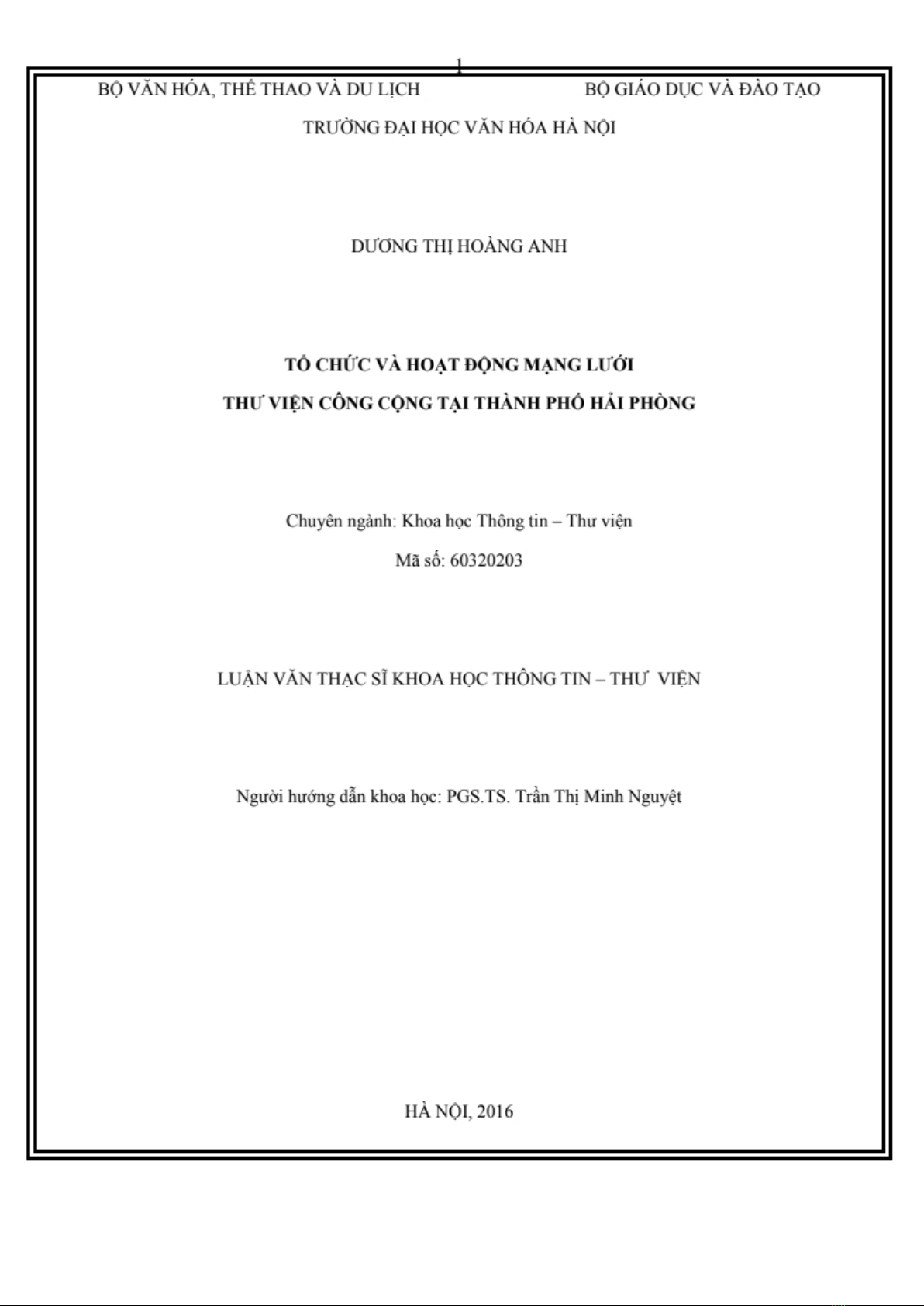 1

BỘ VĂN HÓA, THỂ THAO VÀ DU LỊCH BỘ GIÁO DỤC VÀ ĐÀO TẠO

TRƯỜNG ĐẠI HỌC VĂN HÓA HÀ NỘI

DƯƠNG THỊ HOÀNG ANH

TỔ CHỨC VÀ HOẠT ĐỘNG MẠNG LƯỚI
THƯ VIỆN CÔNG CỘNG TẠI THÀNH PHỐ HẢI PHÒNG

Chuyên ngành: Khoa học Thông tin – Thư viện
Mã số: 60320203

LUẬN VĂN THẠC SĨ KHOA HỌC THÔNG TIN – THƯ VIỆN

Người hướng dẫn khoa học: PGS.TS. Trần Thị Minh Nguyệt

HÀ NỘI, 2016